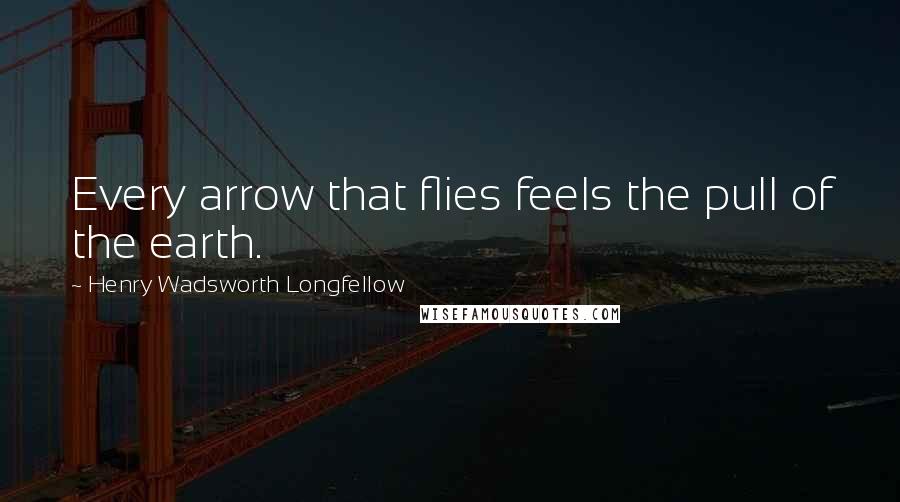 Every arrow that flies feels the pull of the earth.

~ Henry Wadsworth Longfellow

WISEFAMOUSQUOTES.COM